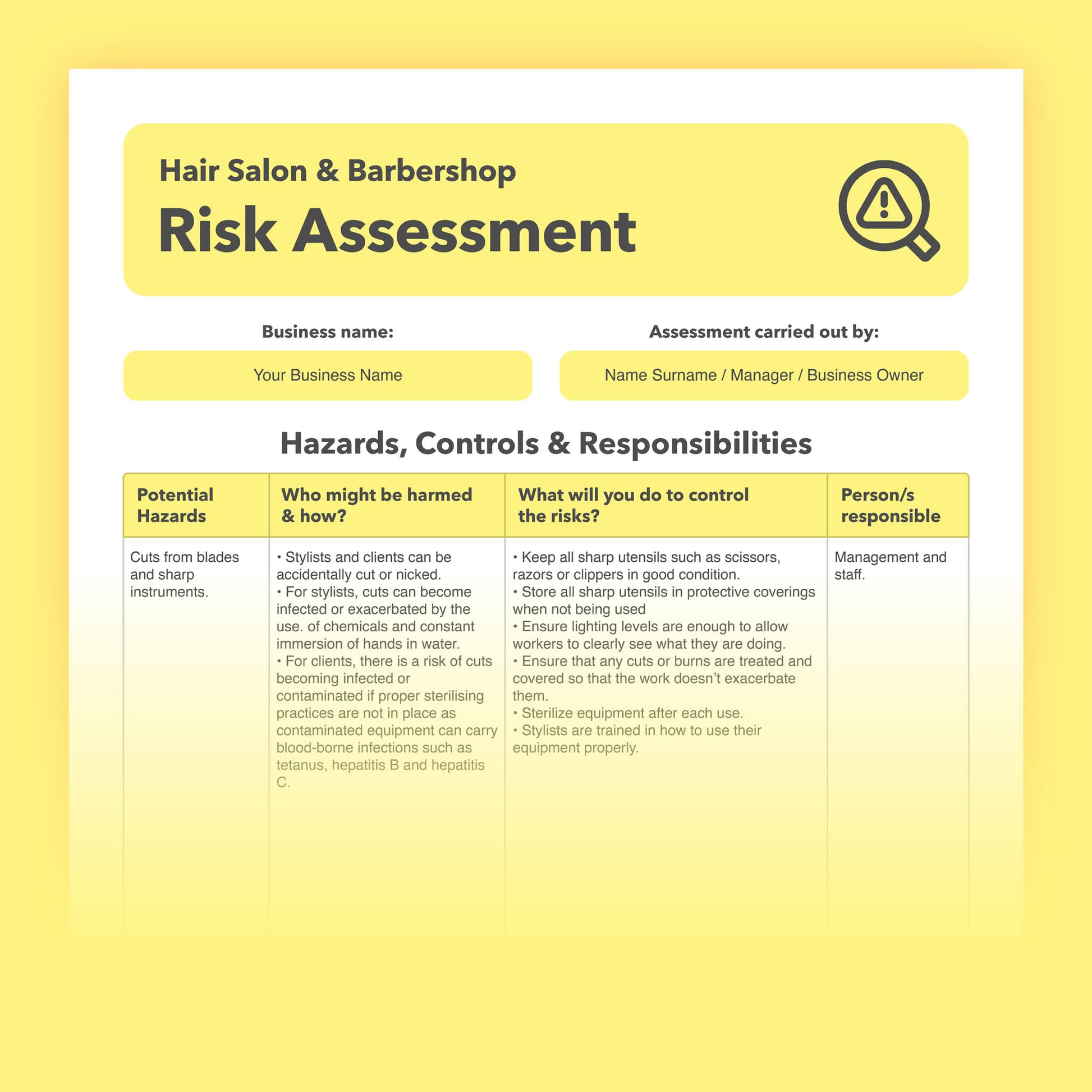 Hair Salon & Barbershop

Risk Assessment

Business name:

Your Business Name

Assessment carried out by:

Name Surname / Manager / Business Owner

Hazards, Controls & Responsibilities

| Potential Hazards | Who might be harmed & how? | What will you do to control the risks? | Person/s responsible |
|---|---|---|---|
| Cuts from blades and sharp instruments. | • Stylists and clients can be accidentally cut or nicked. • For stylists, cuts can become infected or exacerbated by the use. of chemicals and constant immersion of hands in water. • For clients, there is a risk of cuts becoming infected or contaminated if proper sterilising practices are not in place as contaminated equipment can carry blood-borne infections such as tetanus, hepatitis B and hepatitis C. | • Keep all sharp utensils such as scissors, razors or clippers in good condition. • Store all sharp utensils in protective coverings when not being used • Ensure lighting levels are enough to allow workers to clearly see what they are doing. • Ensure that any cuts or burns are treated and covered so that the work doesn't exacerbate them. • Sterilize equipment after each use. • Stylists are trained in how to use their equipment properly. | Management and staff. |